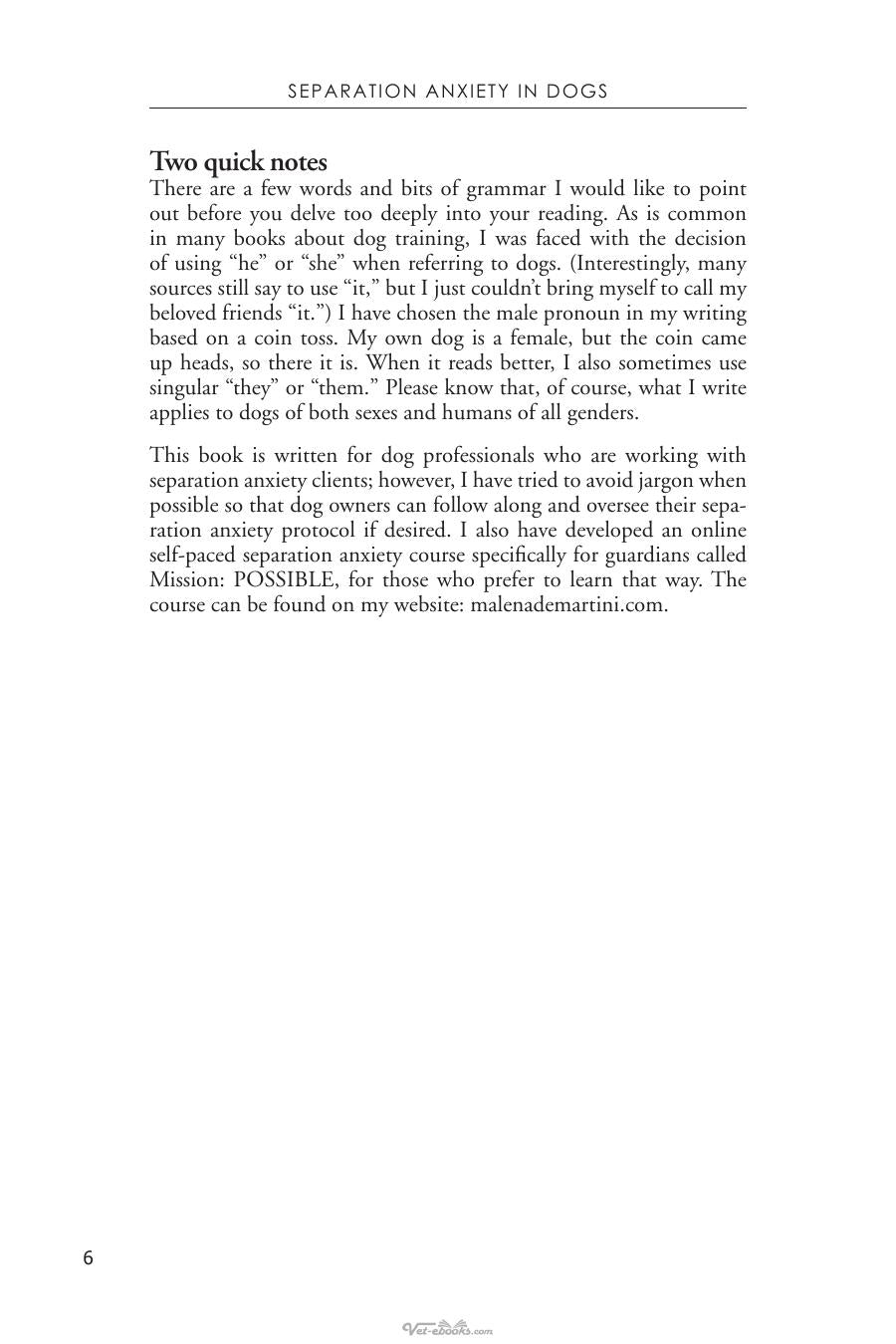 SEPARATION ANXIETY IN DOGS

Two quick notes

There are a few words and bits of grammar I would like to point out before you delve too deeply into your reading. As is common in many books about dog training, I was faced with the decision of using "he" or "she" when referring to dogs. (Interestingly, many sources still say to use "it," but I just couldn't bring myself to call my beloved friends "it.") I have chosen the male pronoun in my writing based on a coin toss. My own dog is a female, but the coin came up heads, so there it is. When it reads better, I also sometimes use singular "they" or "them." Please know that, of course, what I write applies to dogs of both sexes and humans of all genders.

This book is written for dog professionals who are working with separation anxiety clients; however, I have tried to avoid jargon when possible so that dog owners can follow along and oversee their separation anxiety protocol if desired. I also have developed an online self-paced separation anxiety course specifically for guardians called Mission: POSSIBLE, for those who prefer to learn that way. The course can be found on my website: malenademartini.com.

6

Vet-ebooks.com